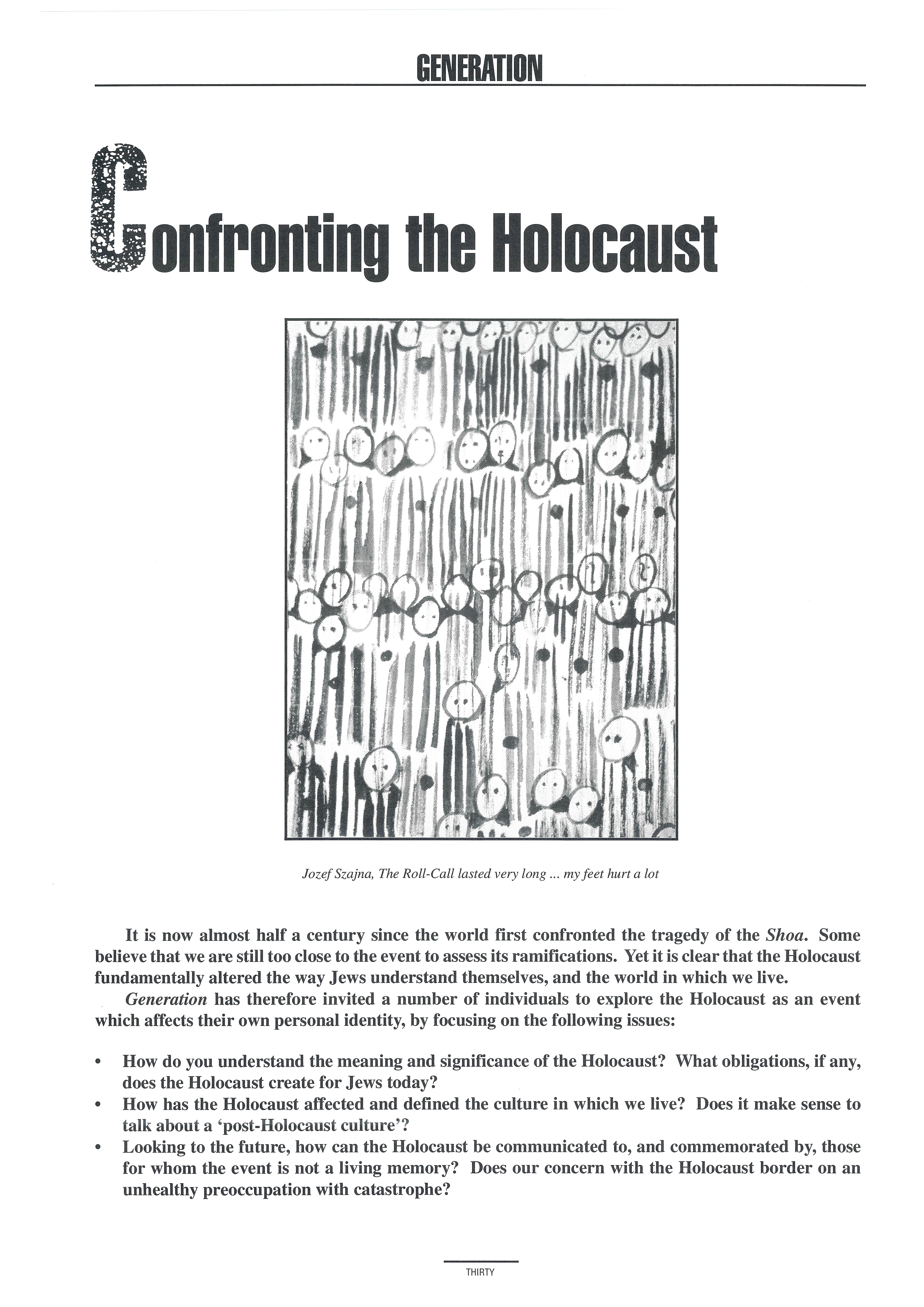 GENERATION

Confronting the Holocaust

Jozef Szajna, The Roll-Call lasted very long ... my feet hurt a lot

It is now almost half a century since the world first confronted the tragedy of the Shoa. Some believe that we are still too close to the event to assess its ramifications. Yet it is clear that the Holocaust fundamentally altered the way Jews understand themselves, and the world in which we live.

Generation has therefore invited a number of individuals to explore the Holocaust as an event which affects their own personal identity, by focusing on the following issues:

• How do you understand the meaning and significance of the Holocaust? What obligations, if any, does the Holocaust create for Jews today?
• How has the Holocaust affected and defined the culture in which we live? Does it make sense to talk about a 'post-Holocaust culture'?
• Looking to the future, how can the Holocaust be communicated to, and commemorated by, those for whom the event is not a living memory? Does our concern with the Holocaust border on an unhealthy preoccupation with catastrophe?

THIRTY